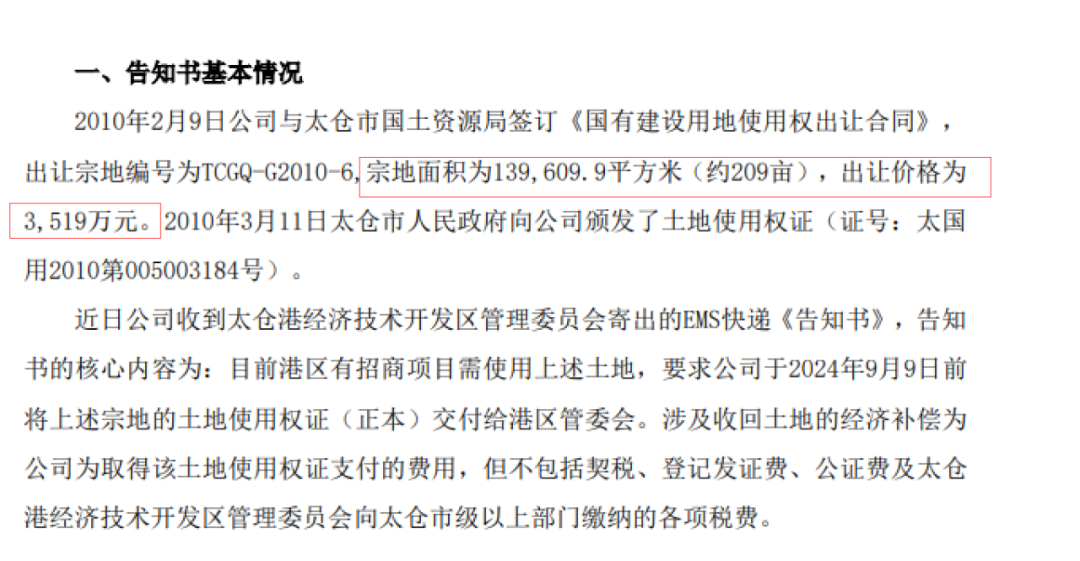 一、告知书基本情况

2010年2月9日公司与太仓市国土资源局签订《国有建设用地使用权出让合同》，出让宗地编号为TCGQ-G2010-6，宗地面积为139,609.9平方米（约209亩），出让价格为3,519万元。2010年3月11日太仓市人民政府向公司颁发了土地使用权证（证号：太国用2010第005003184号）。

近日公司收到太仓港经济技术开发区管理委员会寄出的EMS快递《告知书》，告知书的核心内容为：目前港区有招商项目需使用上述土地，要求公司于2024年9月9日前将上述宗地的土地使用权证（正本）交付给港区管委会。涉及收回土地的经济补偿为公司为取得该土地使用权证支付的费用，但不包括契税、登记发证费、公证费及太仓港经济技术开发区管理委员会向太仓市级以上部门缴纳的各项税费。